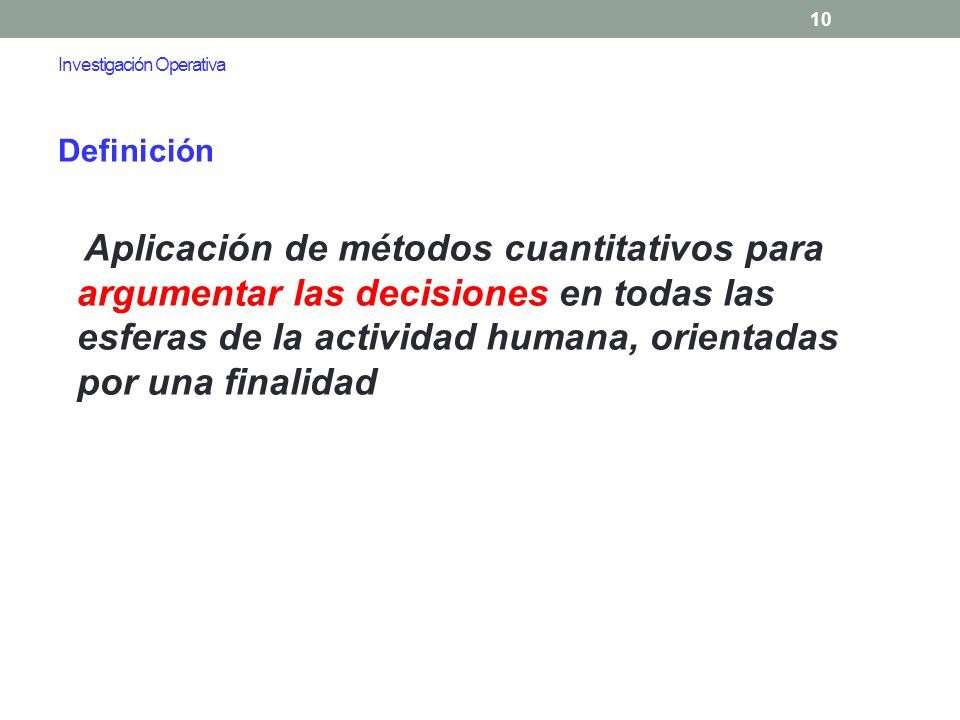 10

Investigación Operativa

Definición

Aplicación de métodos cuantitativos para argumentar las decisiones en todas las esferas de la actividad humana, orientadas por una finalidad